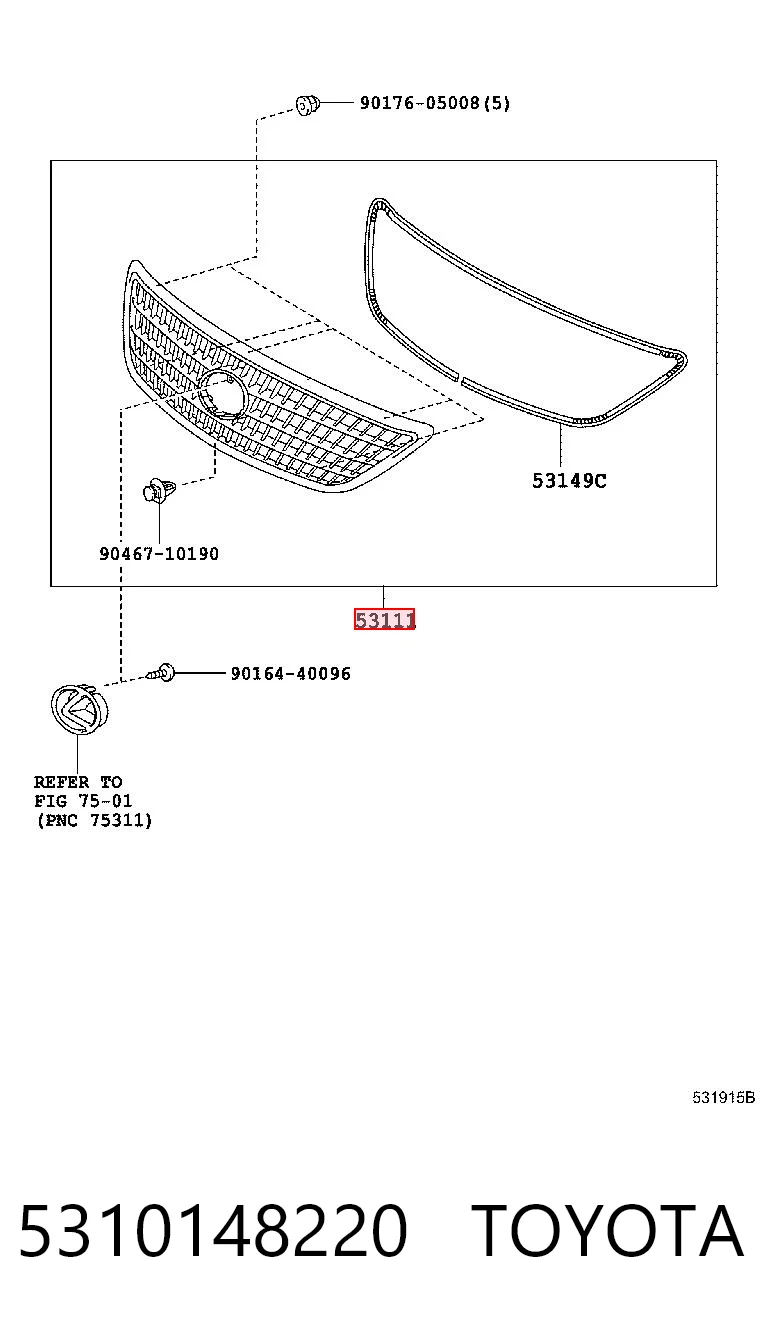 90176-05008(5)

53149C

90467-10190

53111

90164-40096

REFER TO
FIG 75-01
(PNC 75311)

531915B

5310148220 TOYOTA